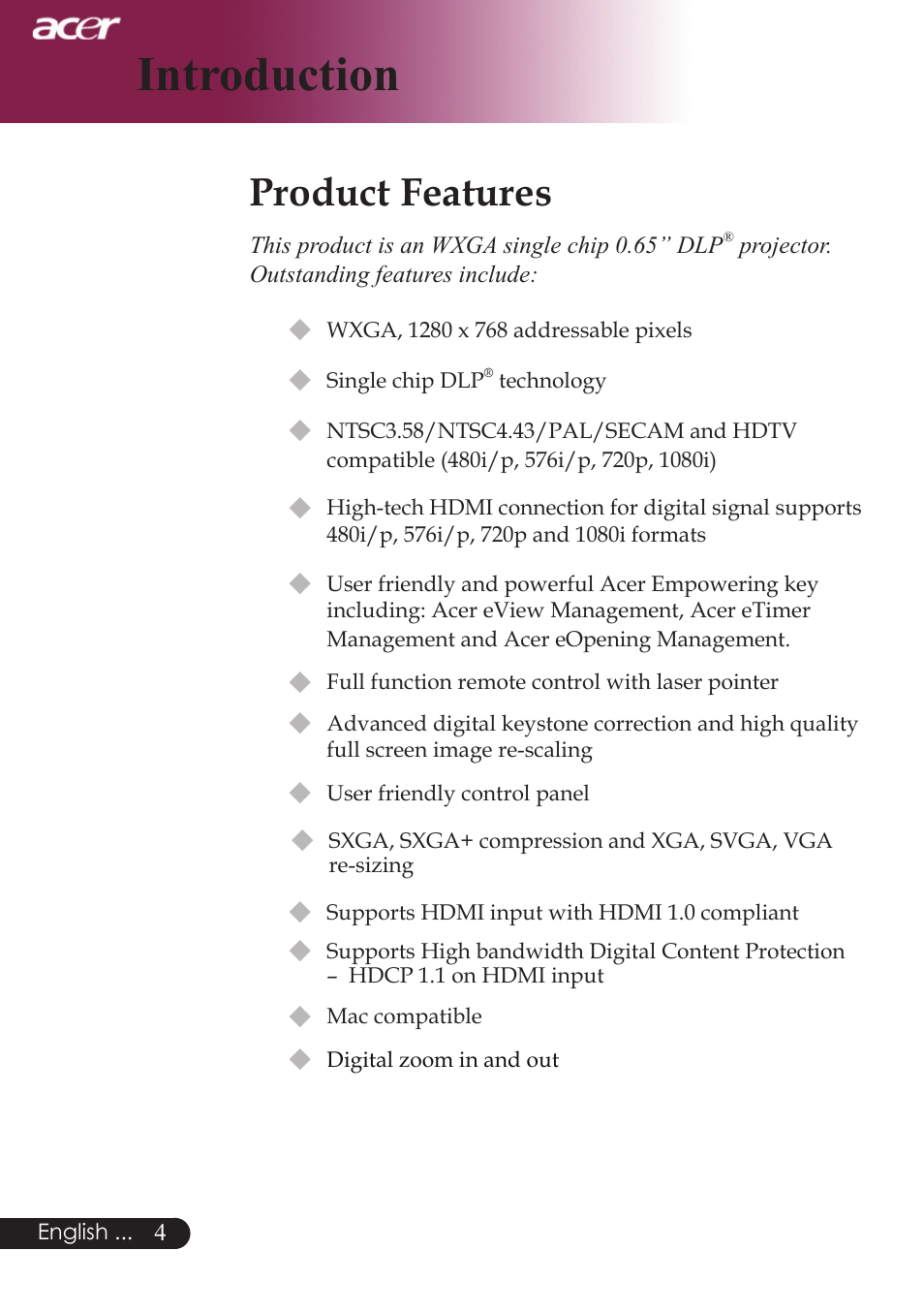 acer
Introduction

Product Features

This product is an WXGA single chip 0.65" DLP® projector. Outstanding features include:

◆ WXGA, 1280 x 768 addressable pixels

◆ Single chip DLP® technology

◆ NTSC3.58/NTSC4.43/PAL/SECAM and HDTV compatible (480i/p, 576i/p, 720p, 1080i)

◆ High-tech HDMI connection for digital signal supports 480i/p, 576i/p, 720p and 1080i formats

◆ User friendly and powerful Acer Empowering key including: Acer eView Management, Acer eTimer Management and Acer eOpening Management.

◆ Full function remote control with laser pointer

◆ Advanced digital keystone correction and high quality full screen image re-scaling

◆ User friendly control panel

◆ SXGA, SXGA+ compression and XGA, SVGA, VGA re-sizing

◆ Supports HDMI input with HDMI 1.0 compliant

◆ Supports High bandwidth Digital Content Protection – HDCP 1.1 on HDMI input

◆ Mac compatible

◆ Digital zoom in and out

English ... 4